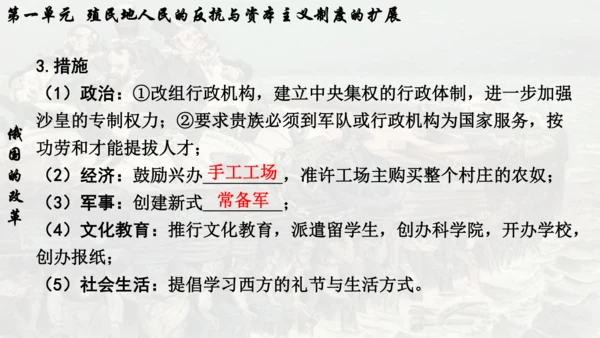 第一单元 殖民地人民的反抗与资本主义制度的扩展

俄国的改革

3.措施

（1）政治：①改组行政机构，建立中央集权的行政体制，进一步加强沙皇的专制权力；②要求贵族必须到军队或行政机构为国家服务，按功劳和才能提拔人才；

（2）经济：鼓励兴办手工工场，准许工场主购买整个村庄的农奴；

（3）军事：创建新式常备军；

（4）文化教育：推行文化教育，派遣留学生，创办科学院，开办学校，创办报纸；

（5）社会生活：提倡学习西方的礼节与生活方式。